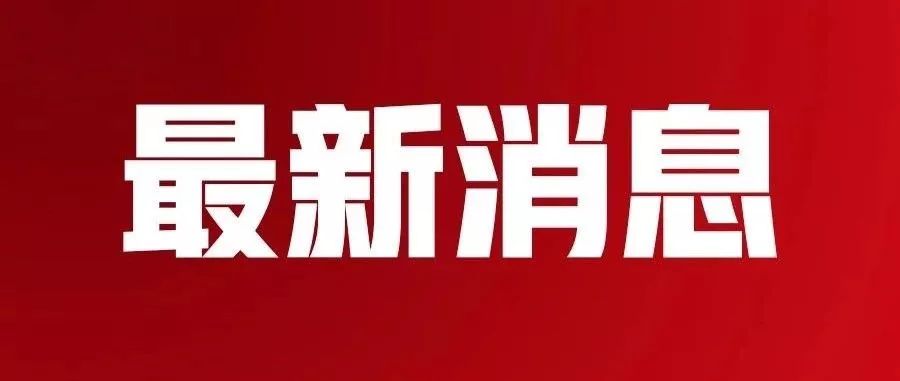 最新消息